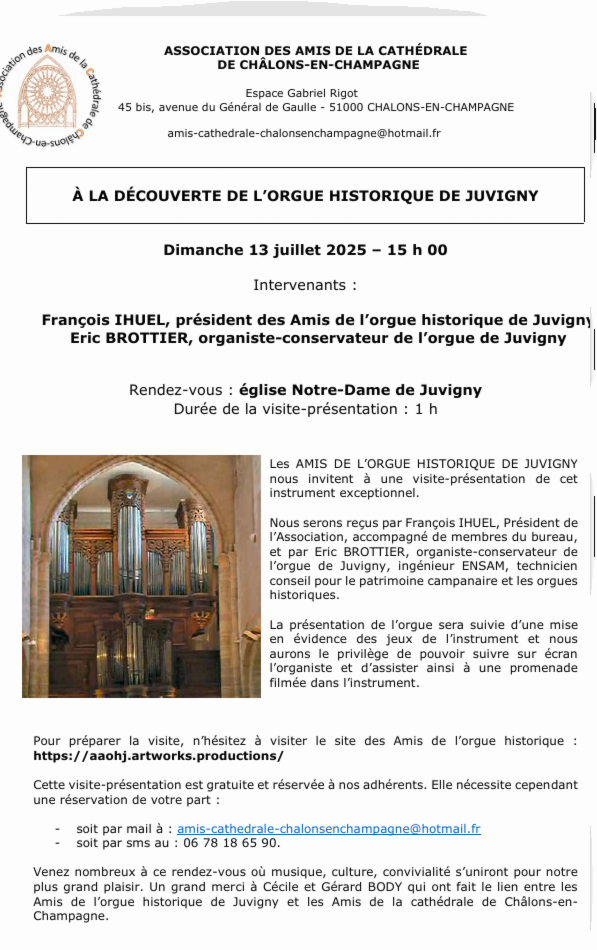 Association des Amis de la Cathédrale de Châlons-en-Champagne

ASSOCIATION DES AMIS DE LA CATHÉDRALE
DE CHÂLONS-EN-CHAMPAGNE

Espace Gabriel Rigot
45 bis, avenue du Général de Gaulle - 51000 CHALONS-EN-CHAMPAGNE

amis-cathedrale-chalonsenchampagne@hotmail.fr

À LA DÉCOUVERTE DE L'ORGUE HISTORIQUE DE JUVIGNY

Dimanche 13 juillet 2025 – 15 h 00

Intervenants :

François IHUEL, président des Amis de l'orgue historique de Juvigny
Eric BROTTIER, organiste-conservateur de l'orgue de Juvigny

Rendez-vous : église Notre-Dame de Juvigny
Durée de la visite-présentation : 1 h

Les AMIS DE L'ORGUE HISTORIQUE DE JUVIGNY nous invitent à une visite-présentation de cet instrument exceptionnel.

Nous serons reçus par François IHUEL, Président de l'Association, accompagné de membres du bureau, et par Eric BROTTIER, organiste-conservateur de l'orgue de Juvigny, ingénieur ENSAM, technicien conseil pour le patrimoine campanaire et les orgues historiques.

La présentation de l'orgue sera suivie d'une mise en évidence des jeux de l'instrument et nous aurons le privilège de pouvoir suivre sur écran l'organiste et d'assister ainsi à une promenade filmée dans l'instrument.

Pour préparer la visite, n'hésitez à visiter le site des Amis de l'orgue historique : https://aaohj.artworks.productions/

Cette visite-présentation est gratuite et réservée à nos adhérents. Elle nécessite cependant une réservation de votre part :

- soit par mail à : amis-cathedrale-chalonsenchampagne@hotmail.fr
- soit par sms au : 06 78 18 65 90.

Venez nombreux à ce rendez-vous où musique, culture, convivialité s'uniront pour notre plus grand plaisir. Un grand merci à Cécile et Gérard BODY qui ont fait le lien entre les Amis de l'orgue historique de Juvigny et les Amis de la cathédrale de Châlons-en-Champagne.